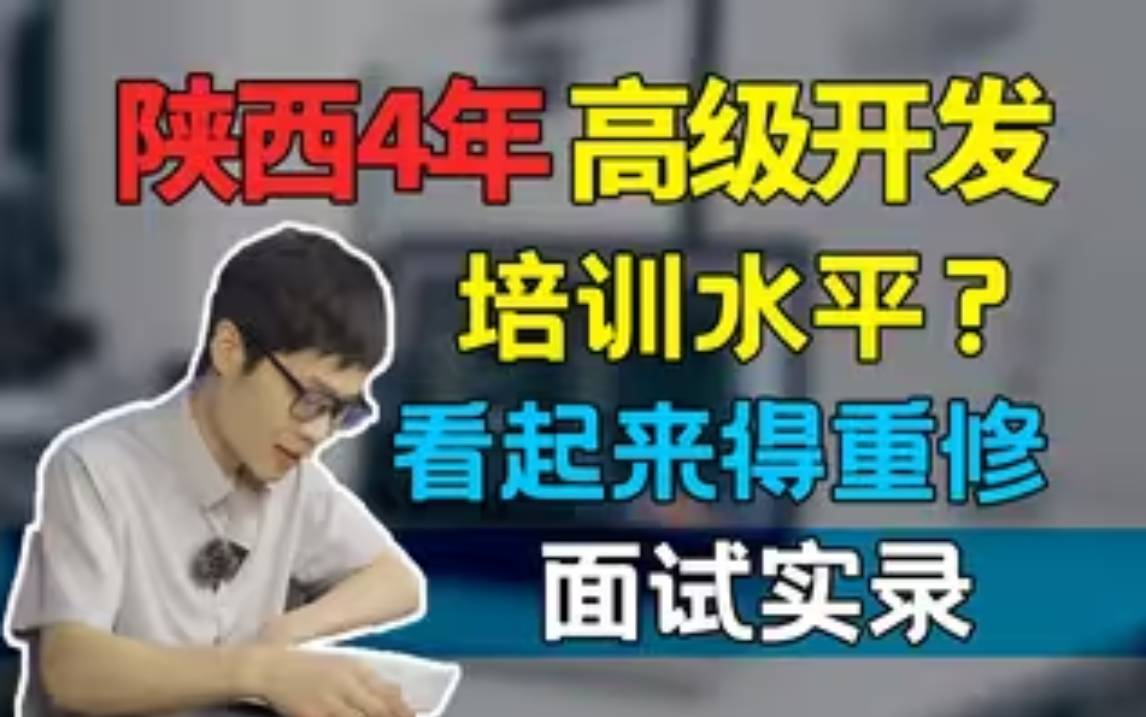 陕西4年 高级开发

培训水平？

看起来得重修

面试实录